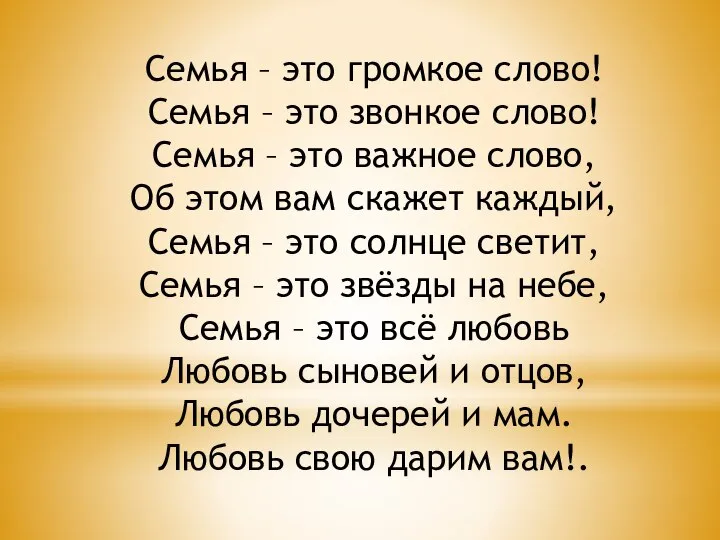 Семья – это громкое слово!
Семья – это звонкое слово!
Семья – это важное слово,
Об этом вам скажет каждый,
Семья – это солнце светит,
Семья – это звёзды на небе,
Семья – это всё любовь
Любовь сыновей и отцов,
Любовь дочерей и мам.
Любовь свою дарим вам!.